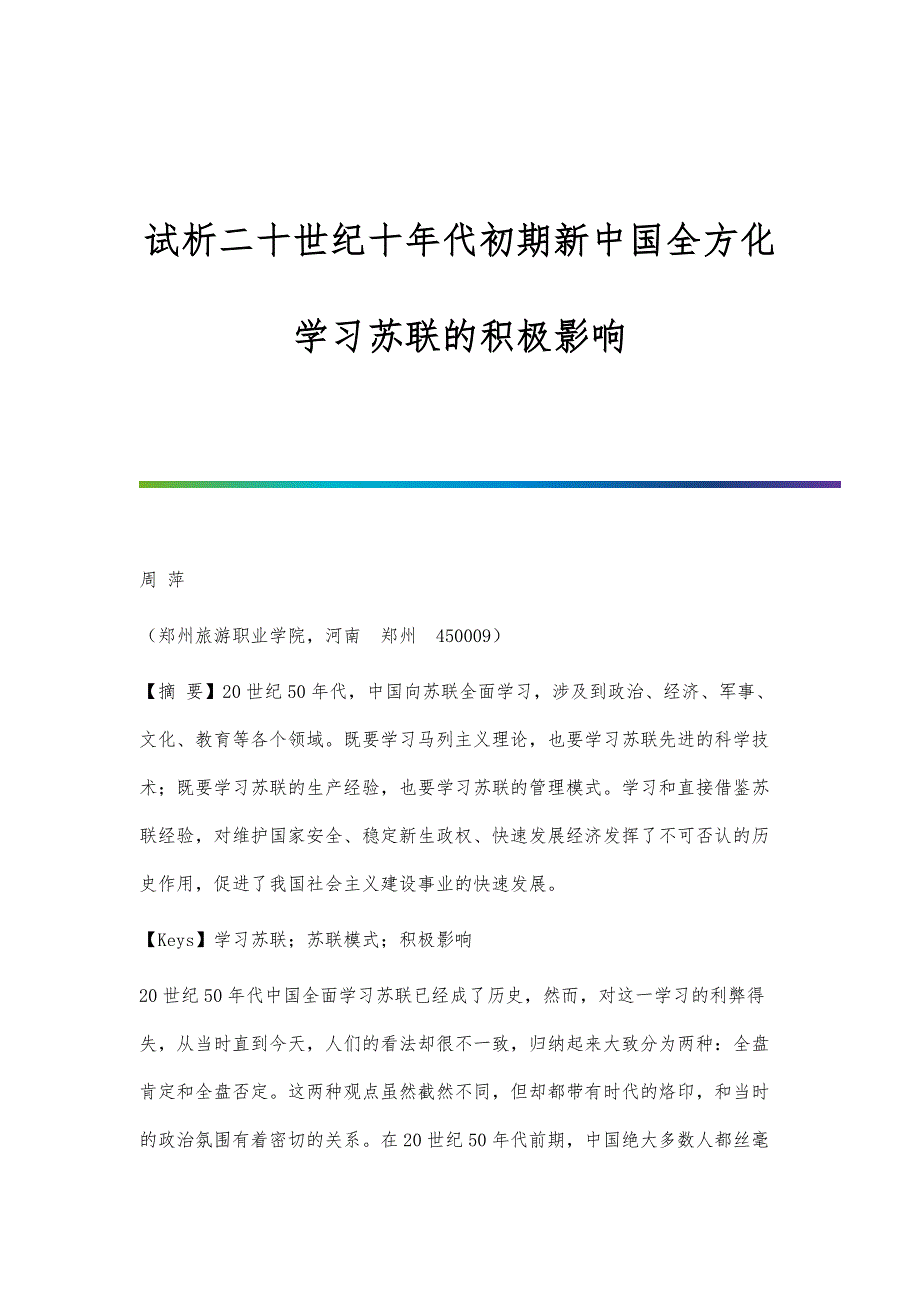 试析二十世纪十年代初期新中国全方化学习苏联的积极影响

周 萍

（郑州旅游职业学院，河南　郑州　450009）

【摘 要】20世纪50年代，中国向苏联全面学习，涉及到政治、经济、军事、文化、教育等各个领域。既要学习马列主义理论，也要学习苏联先进的科学技术；既要学习苏联的生产经验，也要学习苏联的管理模式。学习和直接借鉴苏联经验，对维护国家安全、稳定新生政权、快速发展经济发挥了不可否认的历史作用，促进了我国社会主义建设事业的快速发展。

【Keys】学习苏联；苏联模式；积极影响

20世纪50年代中国全面学习苏联已经成了历史，然而，对这一学习的利弊得失，从当时直到今天，人们的看法却很不一致，归纳起来大致分为两种：全盘肯定和全盘否定。这两种观点虽然截然不同，但却都带有时代的烙印，和当时的政治氛围有着密切的关系。在20世纪50年代前期，中国绝大多数人都丝毫